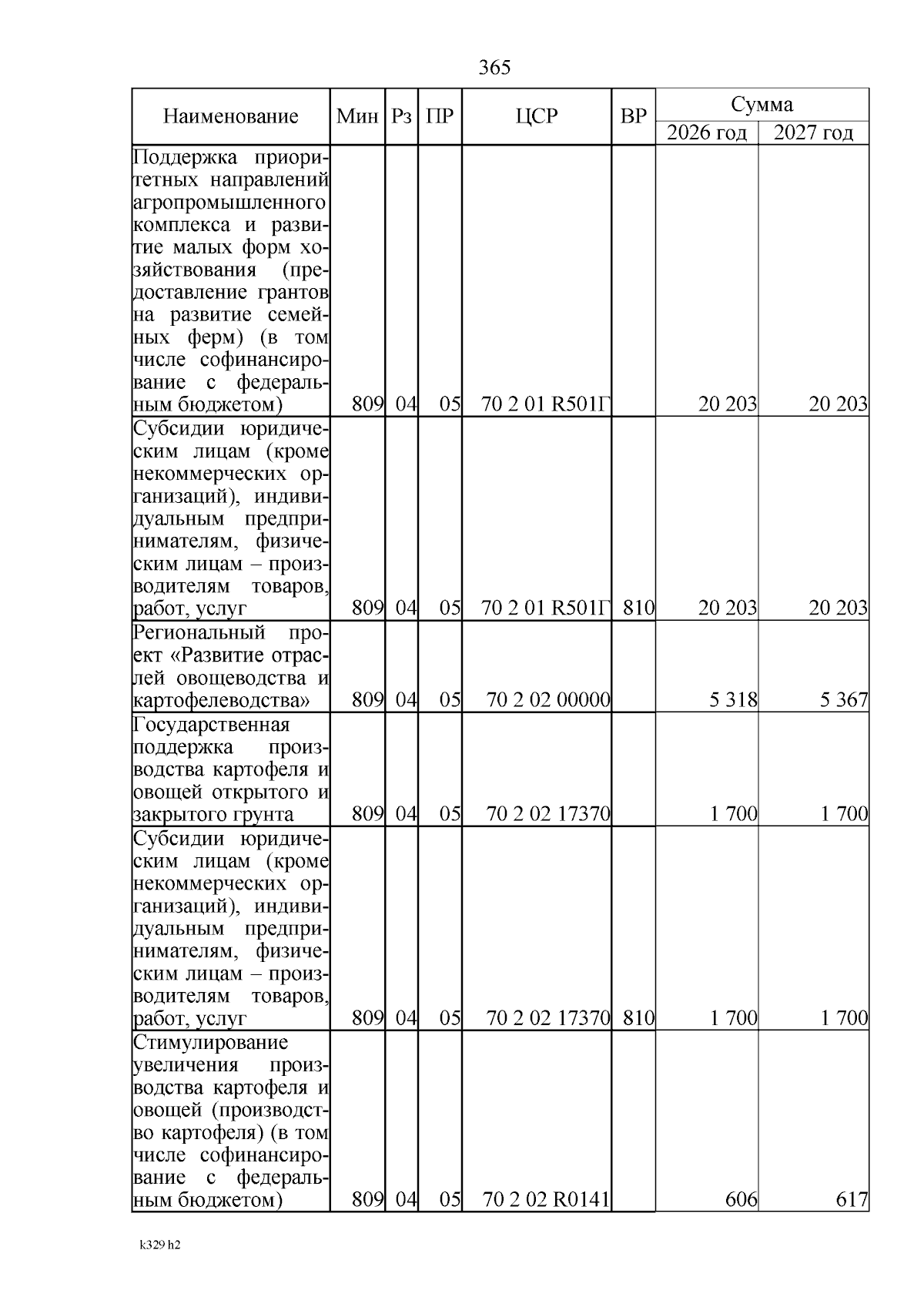 365

| Наименование | Мин | Рз | ПР | ЦСР | ВР | Сумма 2026 год | Сумма 2027 год |
|---|---|---|---|---|---|---|---|
| Поддержка приоритетных направлений агропромышленного комплекса и развитие малых форм хозяйствования (предоставление грантов на развитие семейных ферм) (в том числе софинансирование с федеральным бюджетом) | 809 | 04 | 05 | 70 2 01 R501Г | | 20 203 | 20 203 |
| Субсидии юридическим лицам (кроме некоммерческих организаций), индивидуальным предпринимателям, физическим лицам – производителям товаров, работ, услуг | 809 | 04 | 05 | 70 2 01 R501Г | 810 | 20 203 | 20 203 |
| Региональный проект «Развитие отраслей овощеводства и картофелеводства» | 809 | 04 | 05 | 70 2 02 00000 | | 5 318 | 5 367 |
| Государственная поддержка производства картофеля и овощей открытого и закрытого грунта | 809 | 04 | 05 | 70 2 02 17370 | | 1 700 | 1 700 |
| Субсидии юридическим лицам (кроме некоммерческих организаций), индивидуальным предпринимателям, физическим лицам – производителям товаров, работ, услуг | 809 | 04 | 05 | 70 2 02 17370 | 810 | 1 700 | 1 700 |
| Стимулирование увеличения производства картофеля и овощей (производство картофеля) (в том числе софинансирование с федеральным бюджетом) | 809 | 04 | 05 | 70 2 02 R0141 | | 606 | 617 |

k329 h2